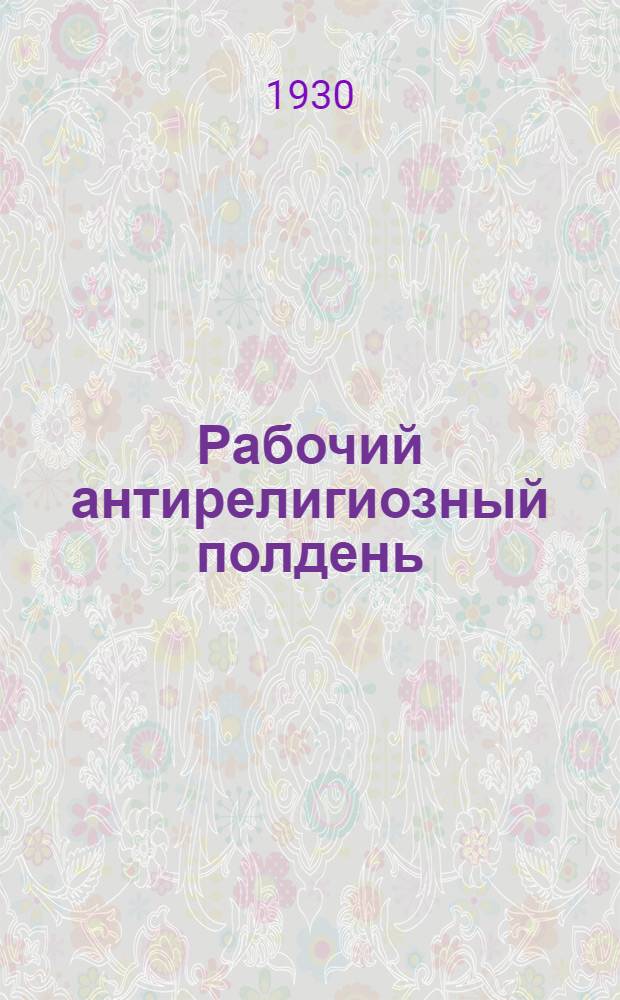 1930

Рабочий антирелигиозный полдень